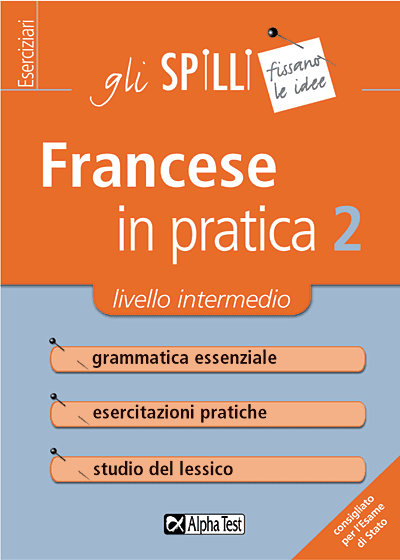 Eserciziari

gli SPILLI

fissano le idee

Francese
in pratica 2

livello intermedio

grammatica essenziale

esercitazioni pratiche

studio del lessico

Alpha Test

consigliato per l'Esame di Stato